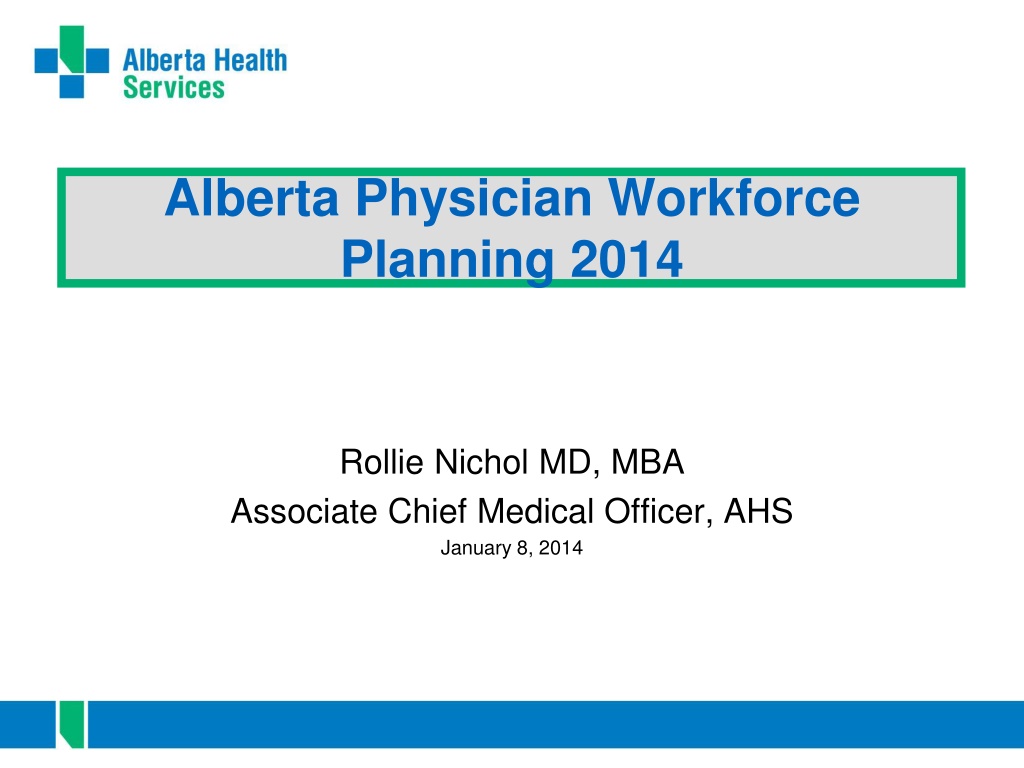 Alberta Health Services

Alberta Physician Workforce Planning 2014

Rollie Nichol MD, MBA
Associate Chief Medical Officer, AHS
January 8, 2014